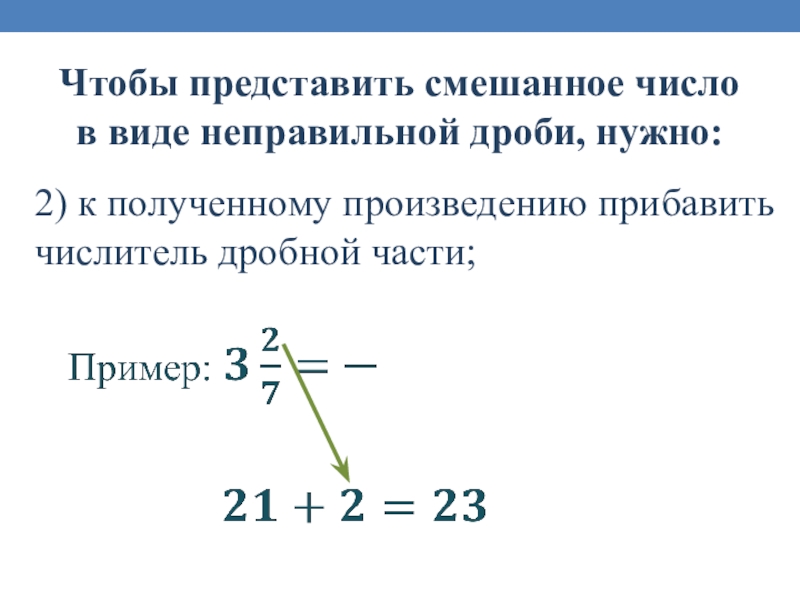 Чтобы представить смешанное число в виде неправильной дроби, нужно:

2) к полученному произведению прибавить числитель дробной части;

Пример: $3\frac{2}{7} = -$

$21 + 2 = 23$